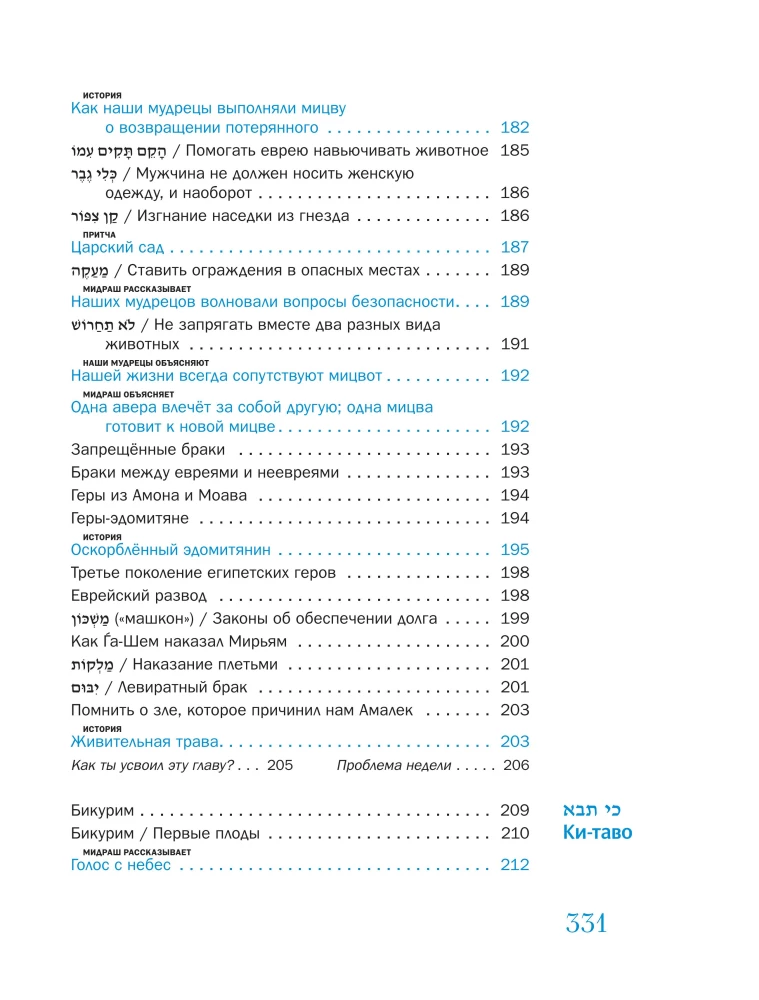 ИСТОРИЯ
Как наши мудрецы выполняли мицву о возвращении потерянного 182

הָקֵם תָּקִים עִמּוֹ / Помогать еврею навьючивать животное 185

כְּלִי גֶבֶר / Мужчина не должен носить женскую одежду, и наоборот 186

קַן צִפּוֹר / Изгнание наседки из гнезда 186

ПРИТЧА
Царский сад 187

מַעֲקֶה / Ставить ограждения в опасных местах 189

МИДРАШ РАССКАЗЫВАЕТ
Наших мудрецов волновали вопросы безопасности 189

לֹא תַחֲרוֹשׁ / Не запрягать вместе два разных вида животных 191

НАШИ МУДРЕЦЫ ОБЪЯСНЯЮТ
Нашей жизни всегда сопутствуют мицвот 192

МИДРАШ ОБЪЯСНЯЕТ
Одна авера влечёт за собой другую; одна мицва готовит к новой мицве 192

Запрещённые браки 193

Браки между евреями и неевреями 193

Геры из Амона и Моава 194

Геры-эдомитяне 194

ИСТОРИЯ
Оскорблённый эдомитянин 195

Третье поколение египетских геров 198

Еврейский развод 198

מַשְׁכּוֹן («машкон») / Законы об обеспечении долга 199

Как Ѓа-Шем наказал Мирьям 200

מַלְקוֹת / Наказание плетьми 201

יִבּוּם / Левиратный брак 201

Помнить о зле, которое причинил нам Амалек 203

ИСТОРИЯ
Живительная трава 203

Как ты усвоил эту главу? 205 Проблема недели 206

כי תבא
Ки-таво

Бикурим 209

Бикурим / Первые плоды 210

МИДРАШ РАССКАЗЫВАЕТ
Голос с небес 212

331